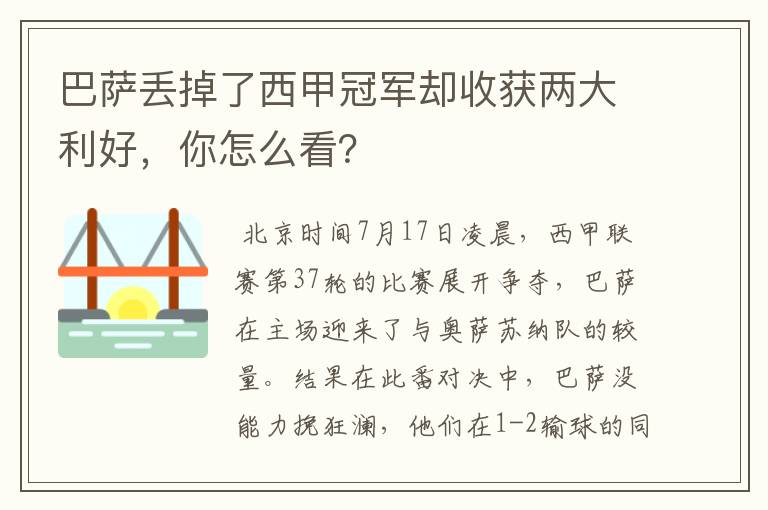 巴萨丢掉了西甲冠军却收获两大利好，你怎么看?

北京时间7月17日凌晨，西甲联赛第37轮的比赛展开争夺，巴萨在主场迎来了与奥萨苏纳队的较量。结果在此番对决中，巴萨没能力挽狂澜，他们在1-2输球的同